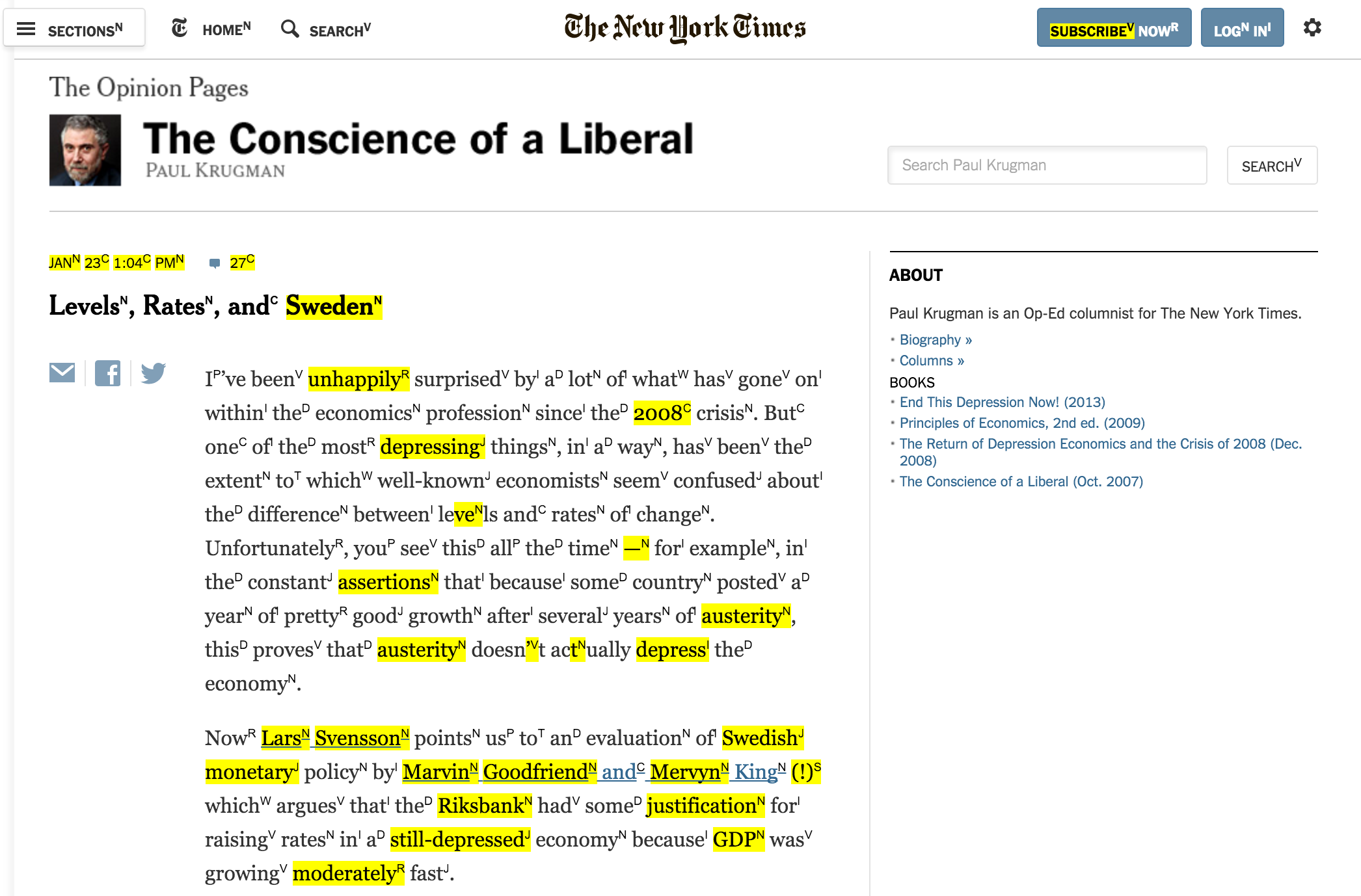 SECTIONS$^N$ HOME$^N$ SEARCH$^V$ The New York Times SUBSCRIBE$^V$ NOW$^R$ LOG$^N$ IN$^I$

The Opinion Pages

The Conscience of a Liberal

PAUL KRUGMAN

Search Paul Krugman SEARCH$^V$

JAN$^N$ 23$^C$ 1:04$^C$ PM$^N$ 27$^C$

Levels$^N$, Rates$^N$, and$^C$ Sweden$^N$

I$^P$'ve been$^V$ unhappily$^R$ surprised$^V$ by$^I$ a$^D$ lot$^N$ of$^I$ what$^W$ has$^V$ gone$^V$ on$^I$ within$^I$ the$^D$ economics$^N$ profession$^N$ since$^I$ the$^D$ 2008$^C$ crisis$^N$. But$^C$ one$^C$ of$^I$ the$^D$ most$^R$ depressing$^J$ things$^N$, in$^I$ a$^D$ way$^N$, has$^V$ been$^V$ the$^D$ extent$^N$ to$^T$ which$^W$ well-known$^J$ economists$^N$ seem$^V$ confused$^J$ about$^I$ the$^D$ difference$^N$ between$^I$ leve$^N$ls and$^C$ rates$^N$ of$^I$ change$^N$. Unfortunately$^R$, you$^P$ see$^V$ this$^D$ all$^P$ the$^D$ time$^N$ —$^N$ for$^I$ example$^N$, in$^I$ the$^D$ constant$^J$ assertions$^N$ that$^I$ because$^I$ some$^D$ country$^N$ posted$^V$ a$^D$ year$^N$ of$^I$ pretty$^R$ good$^J$ growth$^N$ after$^I$ several$^J$ years$^N$ of$^I$ austerity$^N$, this$^D$ proves$^V$ that$^D$ austerity$^N$ doesn'$^V$t act$^N$ually depress$^I$ the$^D$ economy$^N$.

Now$^R$ Lars$^N$ Svensson$^N$ points$^N$ us$^P$ to$^T$ an$^D$ evaluation$^N$ of$^I$ Swedish$^J$ monetary$^J$ policy$^N$ by$^I$ Marvin$^N$ Goodfriend$^N$ and$^C$ Mervyn$^N$ King$^N$ (!)$^S$ which$^W$ argues$^V$ that$^I$ the$^D$ Riksbank$^N$ had$^V$ some$^D$ justification$^N$ for$^I$ raising$^V$ rates$^N$ in$^I$ a$^D$ still-depressed$^J$ economy$^N$ because$^I$ GDP$^N$ was$^V$ growing$^V$ moderately$^R$ fast$^J$.

ABOUT

Paul Krugman is an Op-Ed columnist for The New York Times.

Biography »
Columns »

BOOKS
End This Depression Now! (2013)
Principles of Economics, 2nd ed. (2009)
The Return of Depression Economics and the Crisis of 2008 (Dec. 2008)
The Conscience of a Liberal (Oct. 2007)